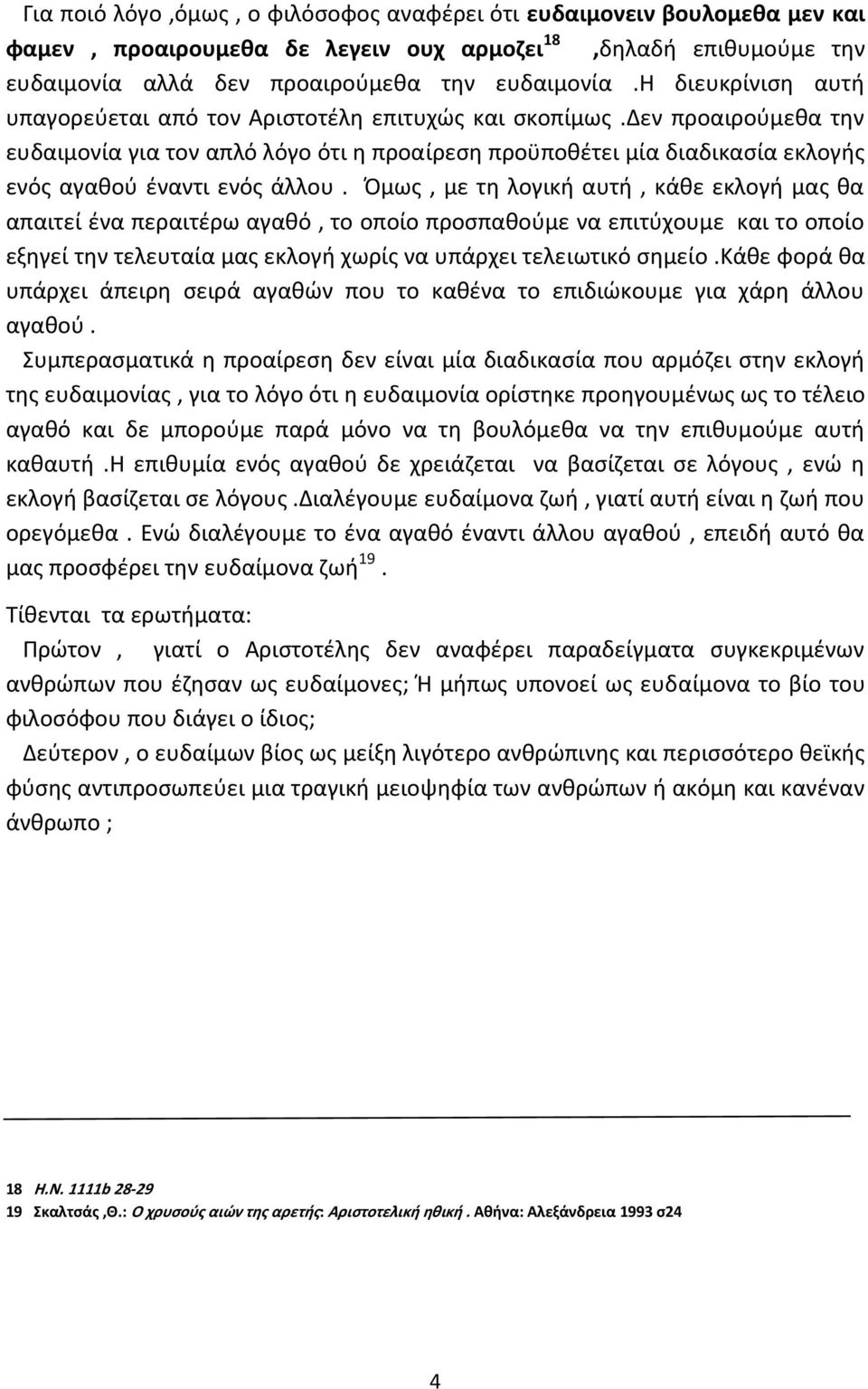 Για ποιό λόγο ,όμως , ο φιλόσοφος αναφέρει ότι ευδαιμονειν βουλομεθα μεν και φαμεν , προαιρουμεθα δε λεγειν ουχ αρμοζει$^{18}$ ,δηλαδή επιθυμούμε την ευδαιμονία αλλά δεν προαιρούμεθα την ευδαιμονία .Η διευκρίνιση αυτή υπαγορεύεται από τον Αριστοτέλη επιτυχώς και σκοπίμως .Δεν προαιρούμεθα την ευδαιμονία για τον απλό λόγο ότι η προαίρεση προϋποθέτει μία διαδικασία εκλογής ενός αγαθού έναντι ενός άλλου . Όμως , με τη λογική αυτή , κάθε εκλογή μας θα απαιτεί ένα περαιτέρω αγαθό , το οποίο προσπαθούμε να επιτύχουμε και το οποίο εξηγεί την τελευταία μας εκλογή χωρίς να υπάρχει τελειωτικό σημείο .Κάθε φορά θα υπάρχει άπειρη σειρά αγαθών που το καθένα το επιδιώκουμε για χάρη άλλου αγαθού .

Συμπερασματικά η προαίρεση δεν είναι μία διαδικασία που αρμόζει στην εκλογή της ευδαιμονίας , για το λόγο ότι η ευδαιμονία ορίστηκε προηγουμένως ως το τέλειο αγαθό και δε μπορούμε παρά μόνο να τη βουλόμεθα να την επιθυμούμε αυτή καθαυτή .Η επιθυμία ενός αγαθού δε χρειάζεται να βασίζεται σε λόγους , ενώ η εκλογή βασίζεται σε λόγους .Διαλέγουμε ευδαίμονα ζωή , γιατί αυτή είναι η ζωή που ορεγόμεθα . Ενώ διαλέγουμε το ένα αγαθό έναντι άλλου αγαθού , επειδή αυτό θα μας προσφέρει την ευδαίμονα ζωή$^{19}$ .

Τίθενται τα ερωτήματα:

Πρώτον , γιατί ο Αριστοτέλης δεν αναφέρει παραδείγματα συγκεκριμένων ανθρώπων που έζησαν ως ευδαίμονες; Ή μήπως υπονοεί ως ευδαίμονα το βίο του φιλοσόφου που διάγει ο ίδιος;

Δεύτερον , ο ευδαίμων βίος ως μείξη λιγότερο ανθρώπινης και περισσότερο θεϊκής φύσης αντιπροσωπεύει μια τραγική μειοψηφία των ανθρώπων ή ακόμη και κανέναν άνθρωπο ;

18 Η.Ν. 1111b 28-29
19 Σκαλτσάς ,Θ.: Ο χρυσούς αιών της αρετής: Αριστοτελική ηθική . Αθήνα: Αλεξάνδρεια 1993 σ24

4